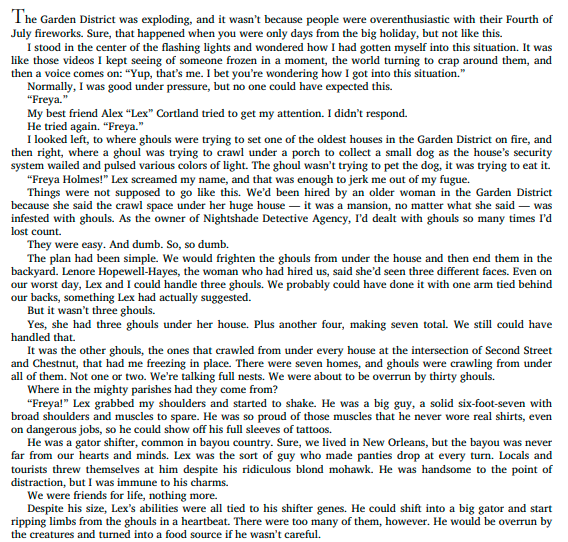 The Garden District was exploding, and it wasn't because people were overenthusiastic with their Fourth of July fireworks. Sure, that happened when you were only days from the big holiday, but not like this.

I stood in the center of the flashing lights and wondered how I had gotten myself into this situation. It was like those videos I kept seeing of someone frozen in a moment, the world turning to crap around them, and then a voice comes on: "Yup, that's me. I bet you're wondering how I got into this situation."

Normally, I was good under pressure, but no one could have expected this.

"Freya."

My best friend Alex "Lex" Cortland tried to get my attention. I didn't respond.

He tried again. "Freya."

I looked left, to where ghouls were trying to set one of the oldest houses in the Garden District on fire, and then right, where a ghoul was trying to crawl under a porch to collect a small dog as the house's security system wailed and pulsed various colors of light. The ghoul wasn't trying to pet the dog, it was trying to eat it.

"Freya Holmes!" Lex screamed my name, and that was enough to jerk me out of my fugue.

Things were not supposed to go like this. We'd been hired by an older woman in the Garden District because she said the crawl space under her huge house — it was a mansion, no matter what she said — was infested with ghouls. As the owner of Nightshade Detective Agency, I'd dealt with ghouls so many times I'd lost count.

They were easy. And dumb. So, so dumb.

The plan had been simple. We would frighten the ghouls from under the house and then end them in the backyard. Lenore Hopewell-Hayes, the woman who had hired us, said she'd seen three different faces. Even on our worst day, Lex and I could handle three ghouls. We probably could have done it with one arm tied behind our backs, something Lex had actually suggested.

But it wasn't three ghouls.

Yes, she had three ghouls under her house. Plus another four, making seven total. We still could have handled that.

It was the other ghouls, the ones that crawled from under every house at the intersection of Second Street and Chestnut, that had me freezing in place. There were seven homes, and ghouls were crawling from under all of them. Not one or two. We're talking full nests. We were about to be overrun by thirty ghouls.

Where in the mighty parishes had they come from?

"Freya!" Lex grabbed my shoulders and started to shake. He was a big guy, a solid six-foot-seven with broad shoulders and muscles to spare. He was so proud of those muscles that he never wore real shirts, even on dangerous jobs, so he could show off his full sleeves of tattoos.

He was a gator shifter, common in bayou country. Sure, we lived in New Orleans, but the bayou was never far from our hearts and minds. Lex was the sort of guy who made panties drop at every turn. Locals and tourists threw themselves at him despite his ridiculous blond mohawk. He was handsome to the point of distraction, but I was immune to his charms.

We were friends for life, nothing more.

Despite his size, Lex's abilities were all tied to his shifter genes. He could shift into a big gator and start ripping limbs from the ghouls in a heartbeat. There were too many of them, however. He would be overrun by the creatures and turned into a food source if he wasn't careful.